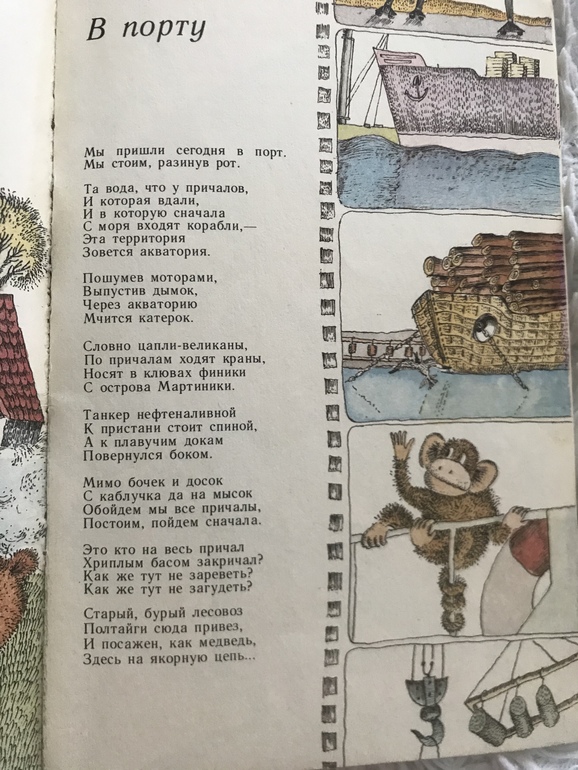 В порту

Мы пришли сегодня в порт.
Мы стоим, разинув рот.

Та вода, что у причалов,
И которая вдали,
И в которую сначала
С моря входят корабли,—
Эта территория
Зовется акватория.

Пошумев моторами,
Выпустив дымок,
Через акваторию
Мчится катерок.

Словно цапли-великаны,
По причалам ходят краны,
Носят в клювах финики
С острова Мартиники.

Танкер нефтеналивной
К пристани стоит спиной,
А к плавучим докам
Повернулся боком.

Мимо бочек и досок
С каблучка да на мысок
Обойдем мы все причалы,
Постоим, пойдем сначала.

Это кто на весь причал
Хриплым басом закричал?
Как же тут не зареветь?
Как же тут не загудеть?

Старый, бурый лесовоз
Полтайги сюда привез,
И посажен, как медведь,
Здесь на якорную цепь...